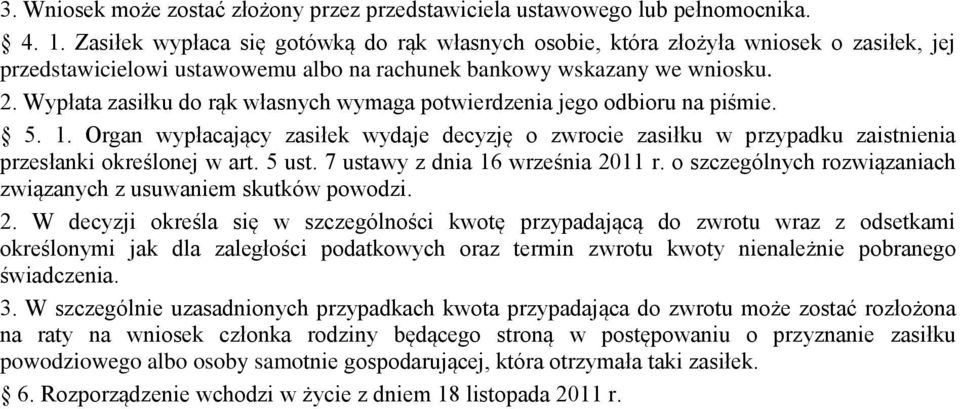 3. Wniosek może zostać złożony przez przedstawiciela ustawowego lub pełnomocnika.

§ 4. 1. Zasiłek wypłaca się gotówką do rąk własnych osobie, która złożyła wniosek o zasiłek, jej przedstawicielowi ustawowemu albo na rachunek bankowy wskazany we wniosku.

2. Wypłata zasiłku do rąk własnych wymaga potwierdzenia jego odbioru na piśmie.

§ 5. 1. Organ wypłacający zasiłek wydaje decyzję o zwrocie zasiłku w przypadku zaistnienia przesłanki określonej w art. 5 ust. 7 ustawy z dnia 16 września 2011 r. o szczególnych rozwiązaniach związanych z usuwaniem skutków powodzi.

2. W decyzji określa się w szczególności kwotę przypadającą do zwrotu wraz z odsetkami określonymi jak dla zaległości podatkowych oraz termin zwrotu kwoty nienależnie pobranego świadczenia.

3. W szczególnie uzasadnionych przypadkach kwota przypadająca do zwrotu może zostać rozłożona na raty na wniosek członka rodziny będącego stroną w postępowaniu o przyznanie zasiłku powodziowego albo osoby samotnie gospodarującej, która otrzymała taki zasiłek.

§ 6. Rozporządzenie wchodzi w życie z dniem 18 listopada 2011 r.